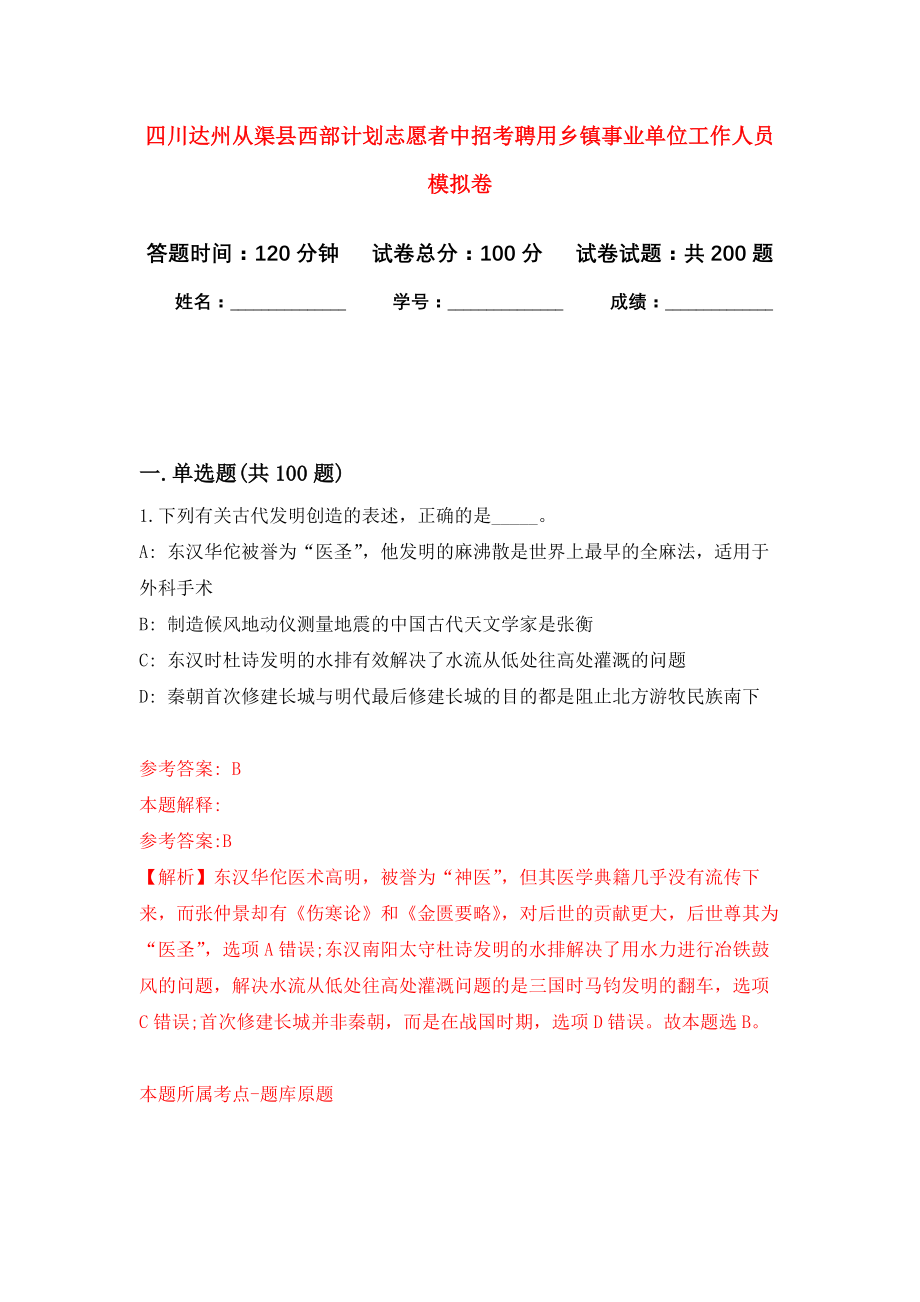 四川达州从渠县西部计划志愿者中招考聘用乡镇事业单位工作人员模拟卷

答题时间：120 分钟　　试卷总分：100 分　　试卷试题：共 200 题

姓名：____________　　学号：____________　　成绩：___________

一.单选题(共 100 题)

1.下列有关古代发明创造的表述，正确的是_____。

A: 东汉华佗被誉为“医圣”，他发明的麻沸散是世界上最早的全麻法，适用于外科手术

B: 制造候风地动仪测量地震的中国古代天文学家是张衡

C: 东汉时杜诗发明的水排有效解决了水流从低处往高处灌溉的问题

D: 秦朝首次修建长城与明代最后修建长城的目的都是阻止北方游牧民族南下

参考答案: B

本题解释:

参考答案:B

【解析】东汉华佗医术高明，被誉为“神医”，但其医学典籍几乎没有流传下来，而张仲景却有《伤寒论》和《金匮要略》，对后世的贡献更大，后世尊其为“医圣”，选项 A 错误;东汉南阳太守杜诗发明的水排解决了用水力进行冶铁鼓风的问题，解决水流从低处往高处灌溉问题的是三国时马钧发明的翻车，选项 C 错误;首次修建长城并非秦朝，而是在战国时期，选项 D 错误。故本题选 B。

本题所属考点-题库原题